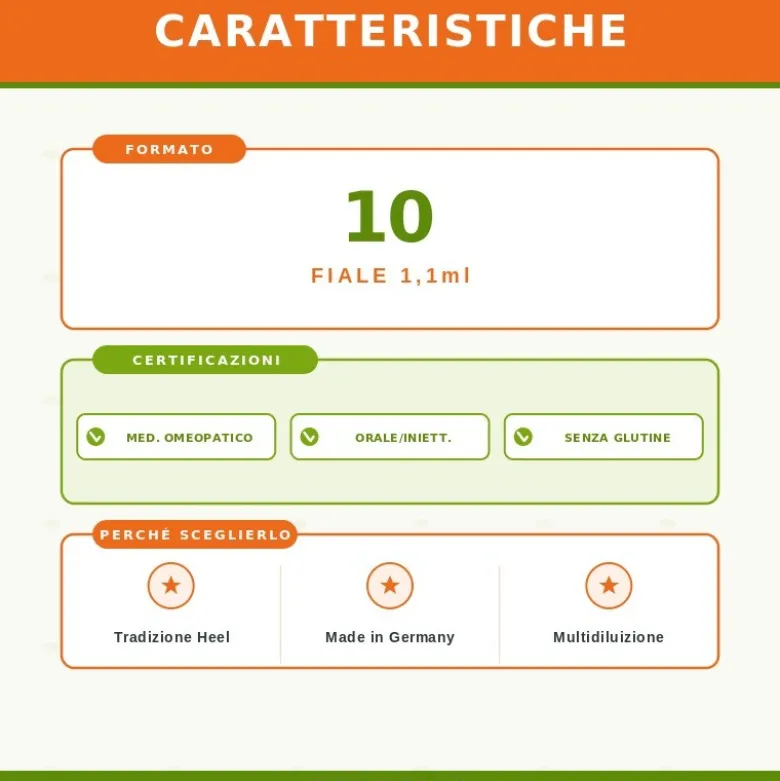 CARATTERISTICHE

FORMATO

10

FIALE 1,1ml

CERTIFICAZIONI

MED. OMEOPATICO

ORALE/INIETT.

SENZA GLUTINE

PERCHÉ SCEGLIERLO

Tradizione Heel

Made in Germany

Multidiluizione